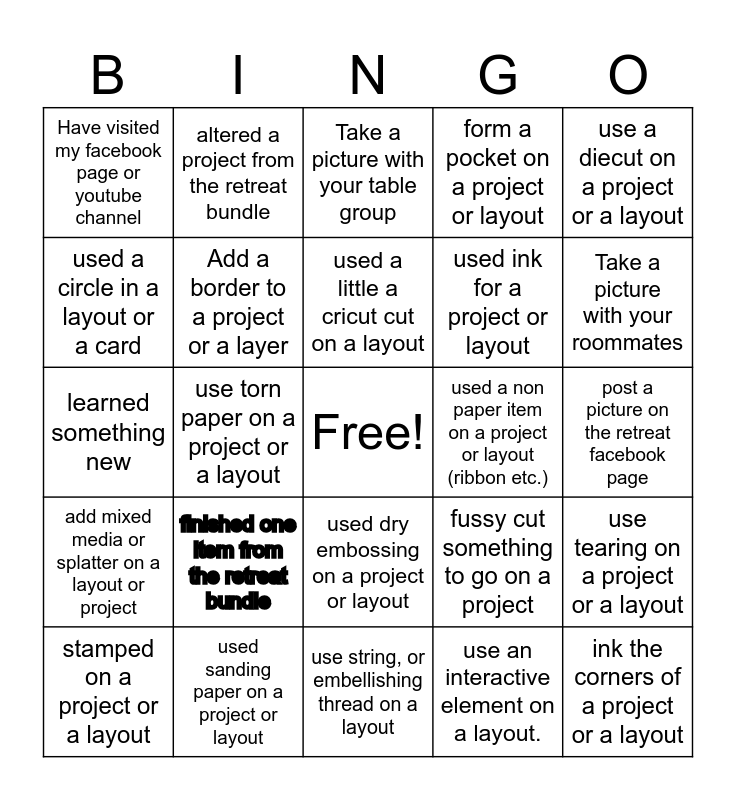 | B | I | N | G | O |
|---|---|---|---|---|
| Have visited my facebook page or youtube channel | altered a project from the retreat bundle | Take a picture with your table group | form a pocket on a project or layout | use a diecut on a project or a layout |
| used a circle in a layout or a card | Add a border to a project or a layer | used a little a cricut cut on a layout | used ink for a project or layout | Take a picture with your roommates |
| learned something new | use torn paper on a project or a layout | Free! | used a non paper item on a project or layout (ribbon etc.) | post a picture on the retreat facebook page |
| add mixed media or splatter on a layout or project | finished one item from the retreat bundle | used dry embossing on a project or layout | fussy cut something to go on a project | use tearing on a project or a layout |
| stamped on a project or a layout | used sanding paper on a project or layout | use string, or embellishing thread on a layout | use an interactive element on a layout. | ink the corners of a project or a layout |